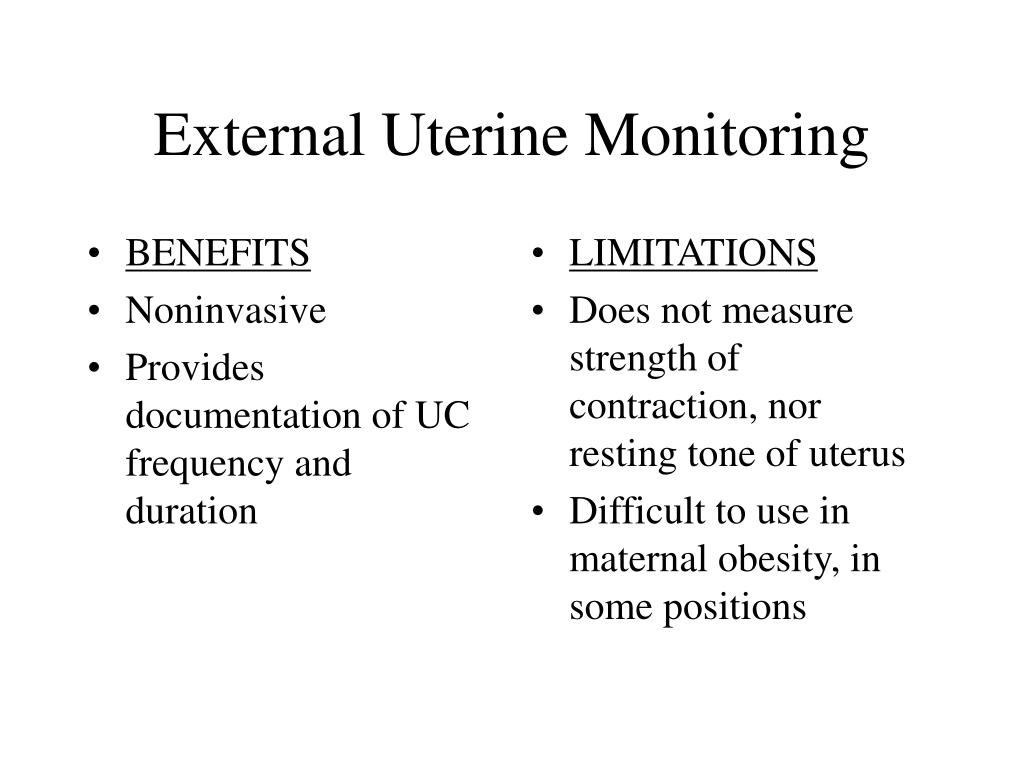 External Uterine Monitoring

• BENEFITS
• Noninvasive
• Provides documentation of UC frequency and duration

• LIMITATIONS
• Does not measure strength of contraction, nor resting tone of uterus
• Difficult to use in maternal obesity, in some positions